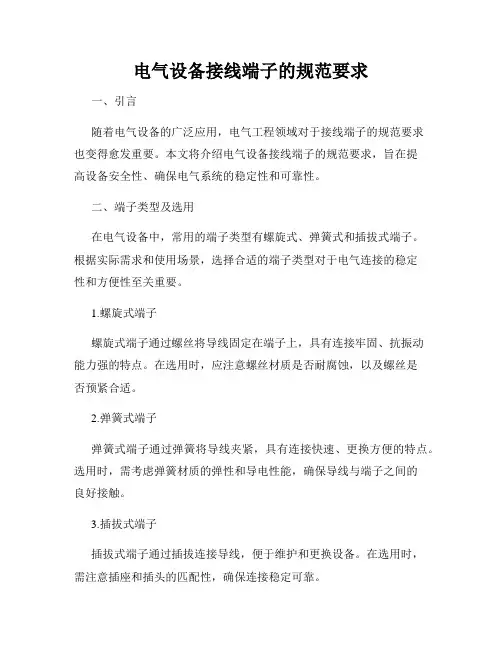 电气设备接线端子的规范要求

一、引言

随着电气设备的广泛应用，电气工程领域对于接线端子的规范要求也变得愈发重要。本文将介绍电气设备接线端子的规范要求，旨在提高设备安全性、确保电气系统的稳定性和可靠性。

二、端子类型及选用

在电气设备中，常用的端子类型有螺旋式、弹簧式和插拔式端子。根据实际需求和使用场景，选择合适的端子类型对于电气连接的稳定性和方便性至关重要。

1.螺旋式端子

螺旋式端子通过螺丝将导线固定在端子上，具有连接牢固、抗振动能力强的特点。在选用时，应注意螺丝材质是否耐腐蚀，以及螺丝是否预紧合适。

2.弹簧式端子

弹簧式端子通过弹簧将导线夹紧，具有连接快速、更换方便的特点。选用时，需考虑弹簧材质的弹性和导电性能，确保导线与端子之间的良好接触。

3.插拔式端子

插拔式端子通过插拔连接导线，便于维护和更换设备。在选用时，需注意插座和插头的匹配性，确保连接稳定可靠。